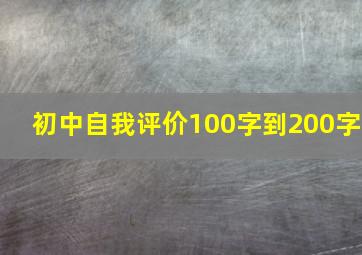 初中自我评价100字到200字